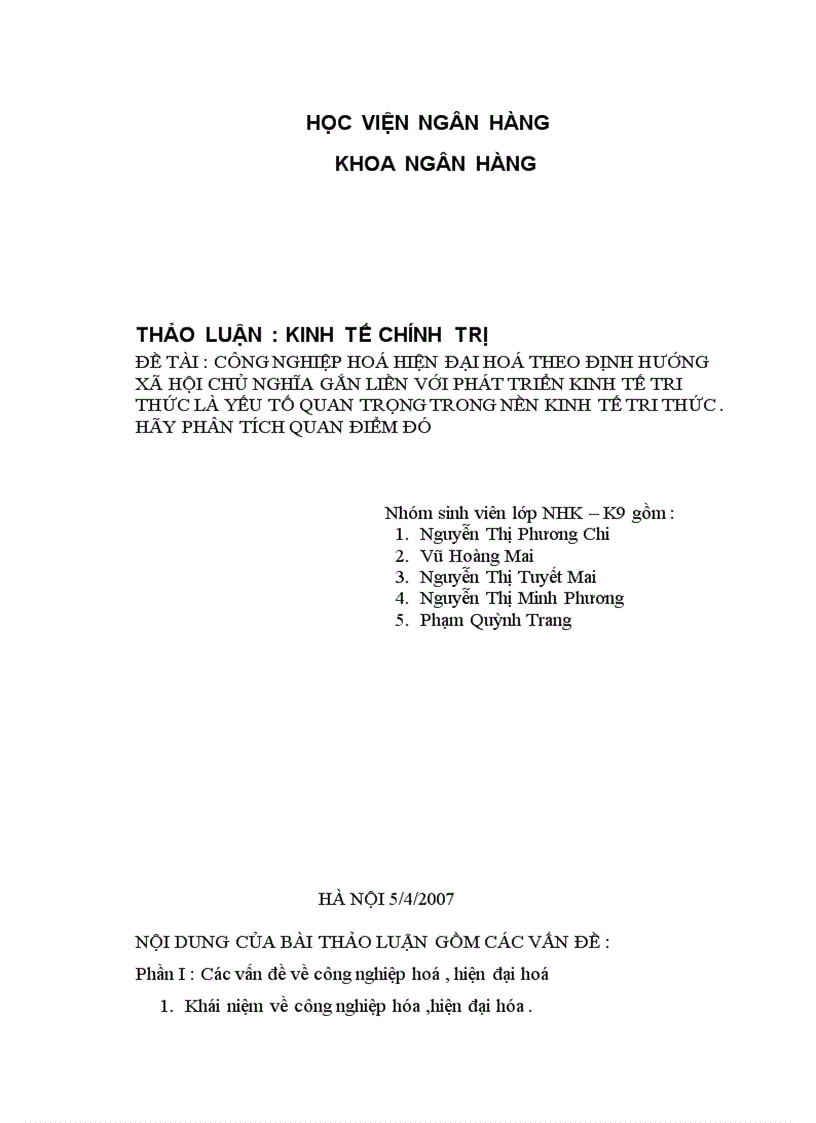 HỌC VIỆN NGÂN HÀNG
KHOA NGÂN HÀNG

THẢO LUẬN : KINH TẾ CHÍNH TRỊ
ĐỀ TÀI : CÔNG NGHIỆP HOÁ HIỆN ĐẠI HOÁ THEO ĐỊNH HƯỚNG XÃ HỘI CHỦ NGHĨA GẮN LIỀN VỚI PHÁT TRIỂN KINH TẾ TRI THỨC LÀ YẾU TỐ QUAN TRỌNG TRONG NỀN KINH TẾ TRI THỨC . HÃY PHÂN TÍCH QUAN ĐIỂM ĐÓ

Nhóm sinh viên lớp NHK – K9 gồm :
1. Nguyễn Thị Phương Chi
2. Vũ Hoàng Mai
3. Nguyễn Thị Tuyết Mai
4. Nguyễn Thị Minh Phương
5. Phạm Quỳnh Trang

HÀ NỘI 5/4/2007

NỘI DUNG CỦA BÀI THẢO LUẬN GỒM CÁC VẤN ĐỀ :
Phần I : Các vấn đề về công nghiệp hoá , hiện đại hoá
1. Khái niệm về công nghiệp hóa ,hiện đại hóa .